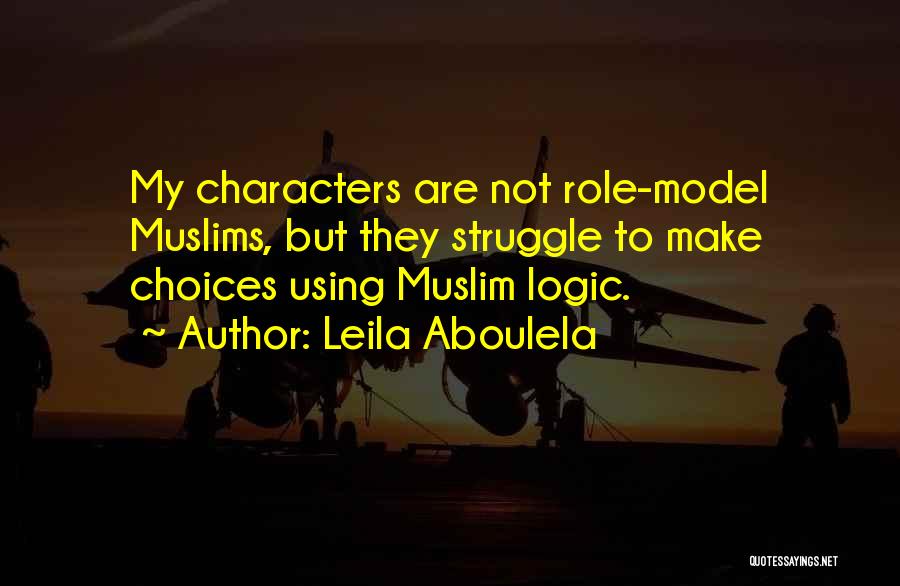 My characters are not role-model Muslims, but they struggle to make choices using Muslim logic.
~ Author: Leila Aboulela

QUOTESSAYINGS.NET